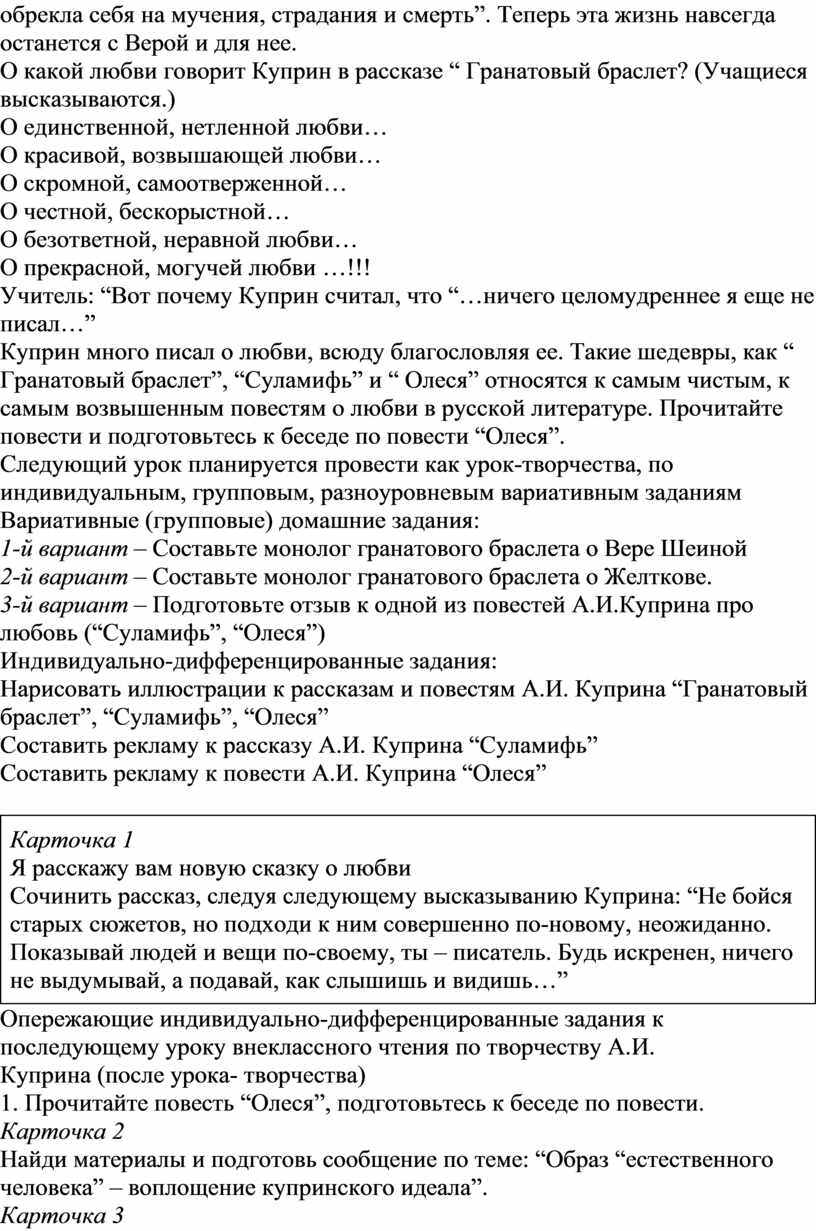 обрекла себя на мучения, страдания и смерть”. Теперь эта жизнь навсегда останется с Верой и для нее.
О какой любви говорит Куприн в рассказе “ Гранатовый браслет? (Учащиеся высказываются.)
О единственной, нетленной любви…
О красивой, возвышающей любви…
О скромной, самоотверженной…
О честной, бескорыстной…
О безответной, неравной любви…
О прекрасной, могучей любви …!!!
Учитель: “Вот почему Куприн считал, что “…ничего целомудреннее я еще не писал…”
Куприн много писал о любви, всюду благословляя ее. Такие шедевры, как “ Гранатовый браслет”, “Суламифь” и “ Олеся” относятся к самым чистым, к самым возвышенным повестям о любви в русской литературе. Прочитайте повести и подготовьтесь к беседе по повести “Олеся”.
Следующий урок планируется провести как урок-творчества, по индивидуальным, групповым, разноуровневым вариативным заданиям
Вариативные (групповые) домашние задания:
1-й вариант – Составьте монолог гранатового браслета о Вере Шеиной
2-й вариант – Составьте монолог гранатового браслета о Желткове.
3-й вариант – Подготовьте отзыв к одной из повестей А.И.Куприна про любовь (“Суламифь”, “Олеся”)
Индивидуально-дифференцированные задания:
Нарисовать иллюстрации к рассказам и повестям А.И. Куприна “Гранатовый браслет”, “Суламифь”, “Олеся”
Составить рекламу к рассказу А.И. Куприна “Суламифь”
Составить рекламу к повести А.И. Куприна “Олеся”

Карточка 1
Я расскажу вам новую сказку о любви
Сочинить рассказ, следуя следующему высказыванию Куприна: “Не бойся старых сюжетов, но подходи к ним совершенно по-новому, неожиданно. Показывай людей и вещи по-своему, ты – писатель. Будь искренен, ничего не выдумывай, а подавай, как слышишь и видишь…”

Опережающие индивидуально-дифференцированные задания к последующему уроку внеклассного чтения по творчеству А.И. Куприна (после урока- творчества)
1. Прочитайте повесть “Олеся”, подготовьтесь к беседе по повести.
Карточка 2
Найди материалы и подготовь сообщение по теме: “Образ “естественного человека” – воплощение купринского идеала”.
Карточка 3